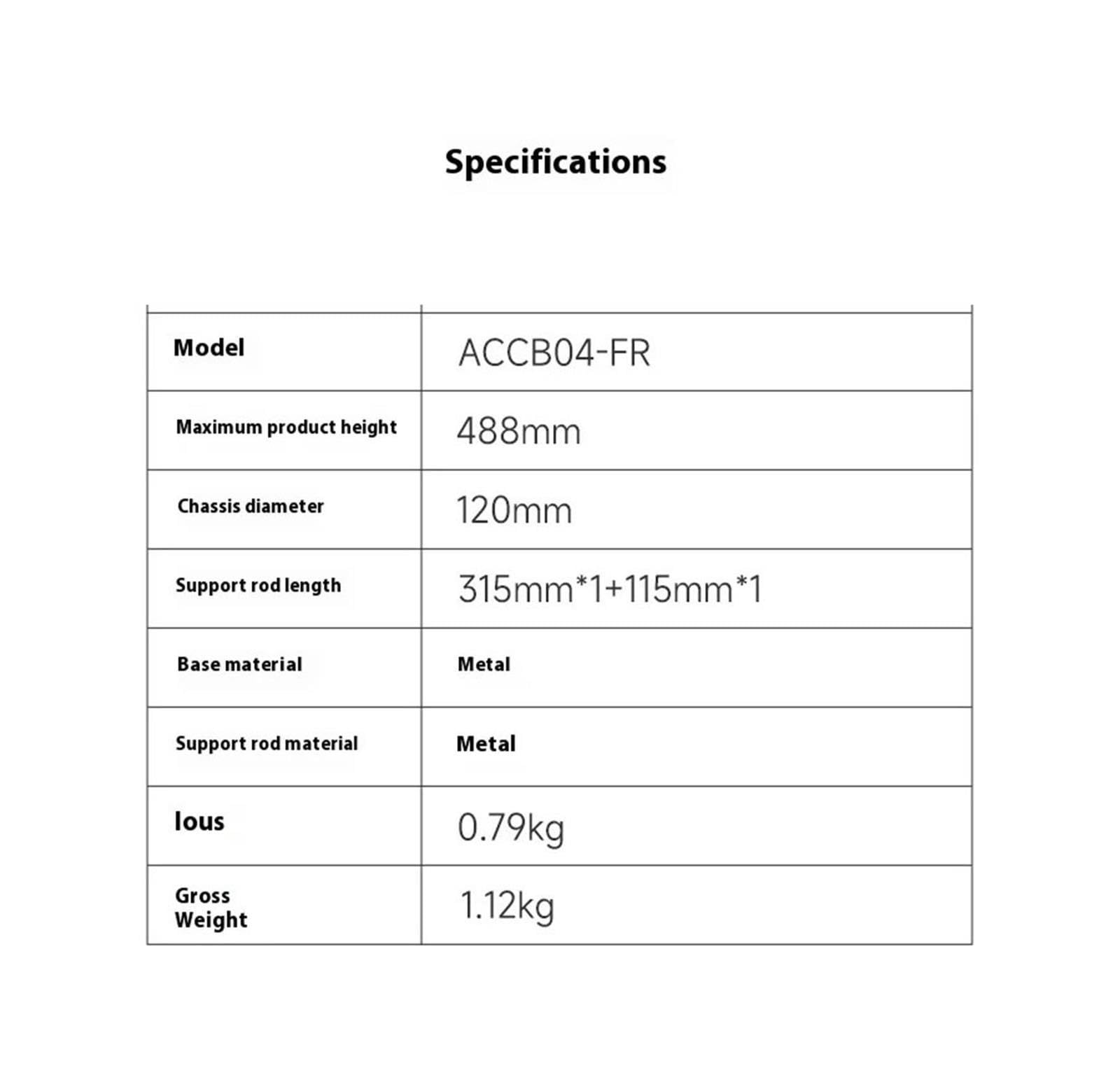 Specifications

| Model | ACCB04-FR |
|---|---|
| Maximum product height | 488mm |
| Chassis diameter | 120mm |
| Support rod length | 315mm*1+115mm*1 |
| Base material | Metal |
| Support rod material | Metal |
| lous | 0.79kg |
| Gross Weight | 1.12kg |